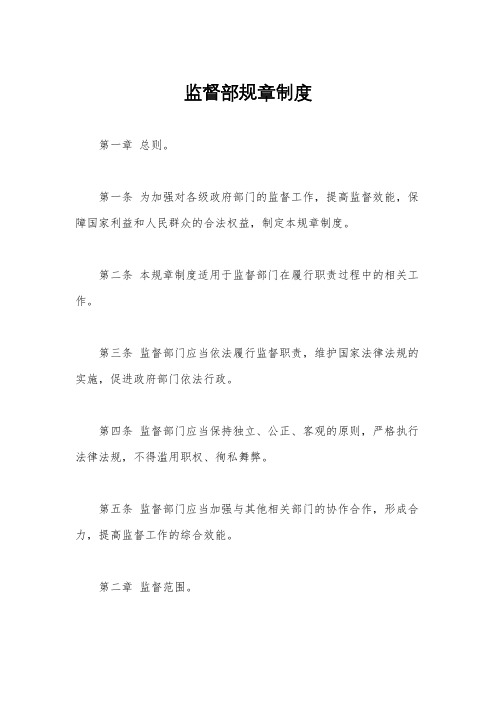 监督部规章制度

第一章 总则。

第一条 为加强对各级政府部门的监督工作，提高监督效能，保障国家利益和人民群众的合法权益，制定本规章制度。

第二条 本规章制度适用于监督部门在履行职责过程中的相关工作。

第三条 监督部门应当依法履行监督职责，维护国家法律法规的实施，促进政府部门依法行政。

第四条 监督部门应当保持独立、公正、客观的原则，严格执行法律法规，不得滥用职权、徇私舞弊。

第五条 监督部门应当加强与其他相关部门的协作合作，形成合力，提高监督工作的综合效能。

第二章 监督范围。